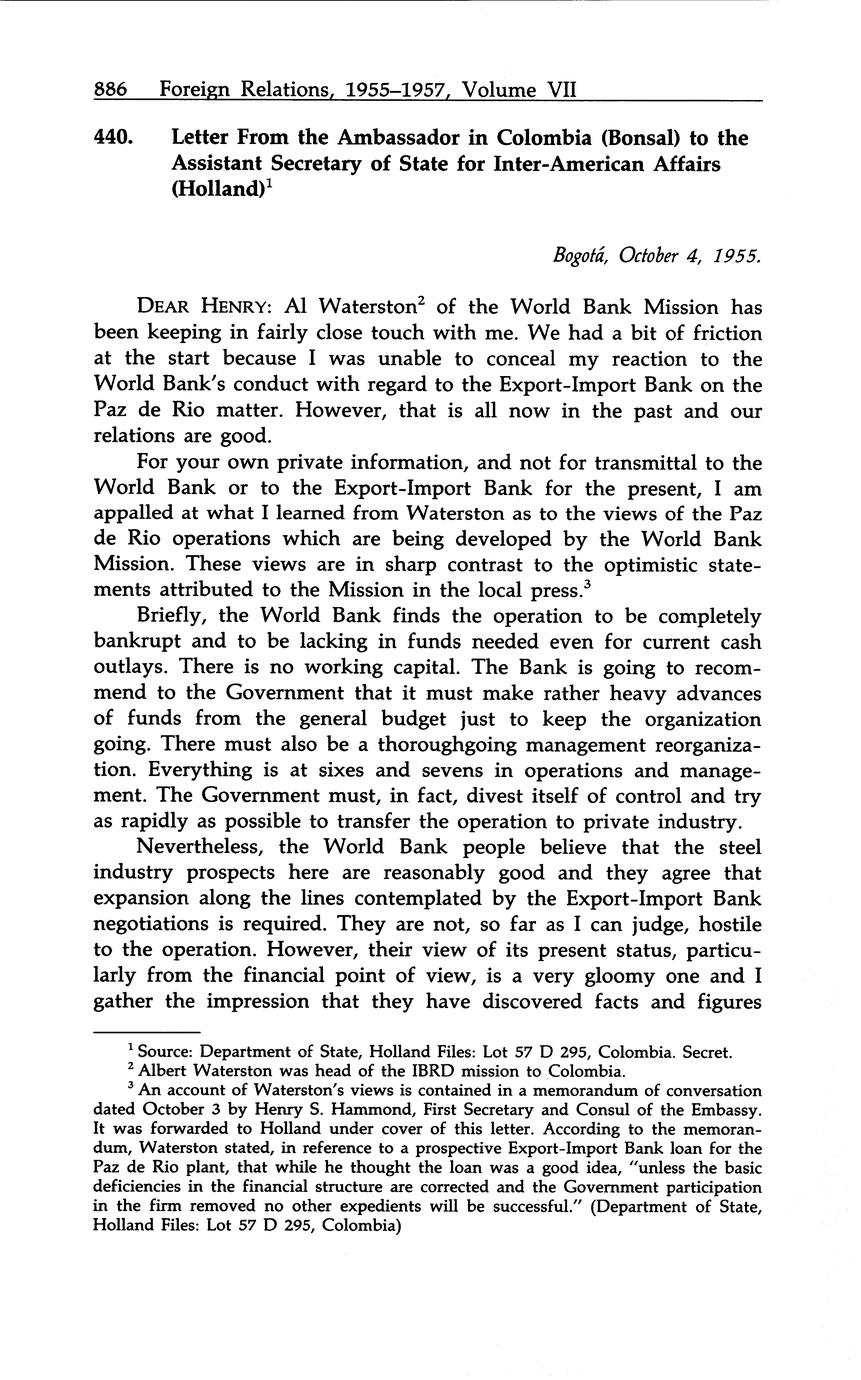 886 Foreign Relations, 1955–1957, Volume VII

440. Letter From the Ambassador in Colombia (Bonsal) to the Assistant Secretary of State for Inter-American Affairs (Holland)$^1$

Bogotá, October 4, 1955.

DEAR HENRY: Al Waterston$^2$ of the World Bank Mission has been keeping in fairly close touch with me. We had a bit of friction at the start because I was unable to conceal my reaction to the World Bank's conduct with regard to the Export-Import Bank on the Paz de Rio matter. However, that is all now in the past and our relations are good.

For your own private information, and not for transmittal to the World Bank or to the Export-Import Bank for the present, I am appalled at what I learned from Waterston as to the views of the Paz de Rio operations which are being developed by the World Bank Mission. These views are in sharp contrast to the optimistic statements attributed to the Mission in the local press.$^3$

Briefly, the World Bank finds the operation to be completely bankrupt and to be lacking in funds needed even for current cash outlays. There is no working capital. The Bank is going to recommend to the Government that it must make rather heavy advances of funds from the general budget just to keep the organization going. There must also be a thoroughgoing management reorganization. Everything is at sixes and sevens in operations and management. The Government must, in fact, divest itself of control and try as rapidly as possible to transfer the operation to private industry.

Nevertheless, the World Bank people believe that the steel industry prospects here are reasonably good and they agree that expansion along the lines contemplated by the Export-Import Bank negotiations is required. They are not, so far as I can judge, hostile to the operation. However, their view of its present status, particularly from the financial point of view, is a very gloomy one and I gather the impression that they have discovered facts and figures

$^1$ Source: Department of State, Holland Files: Lot 57 D 295, Colombia. Secret.
$^2$ Albert Waterston was head of the IBRD mission to Colombia.
$^3$ An account of Waterston's views is contained in a memorandum of conversation dated October 3 by Henry S. Hammond, First Secretary and Consul of the Embassy. It was forwarded to Holland under cover of this letter. According to the memorandum, Waterston stated, in reference to a prospective Export-Import Bank loan for the Paz de Rio plant, that while he thought the loan was a good idea, "unless the basic deficiencies in the financial structure are corrected and the Government participation in the firm removed no other expedients will be successful." (Department of State, Holland Files: Lot 57 D 295, Colombia)